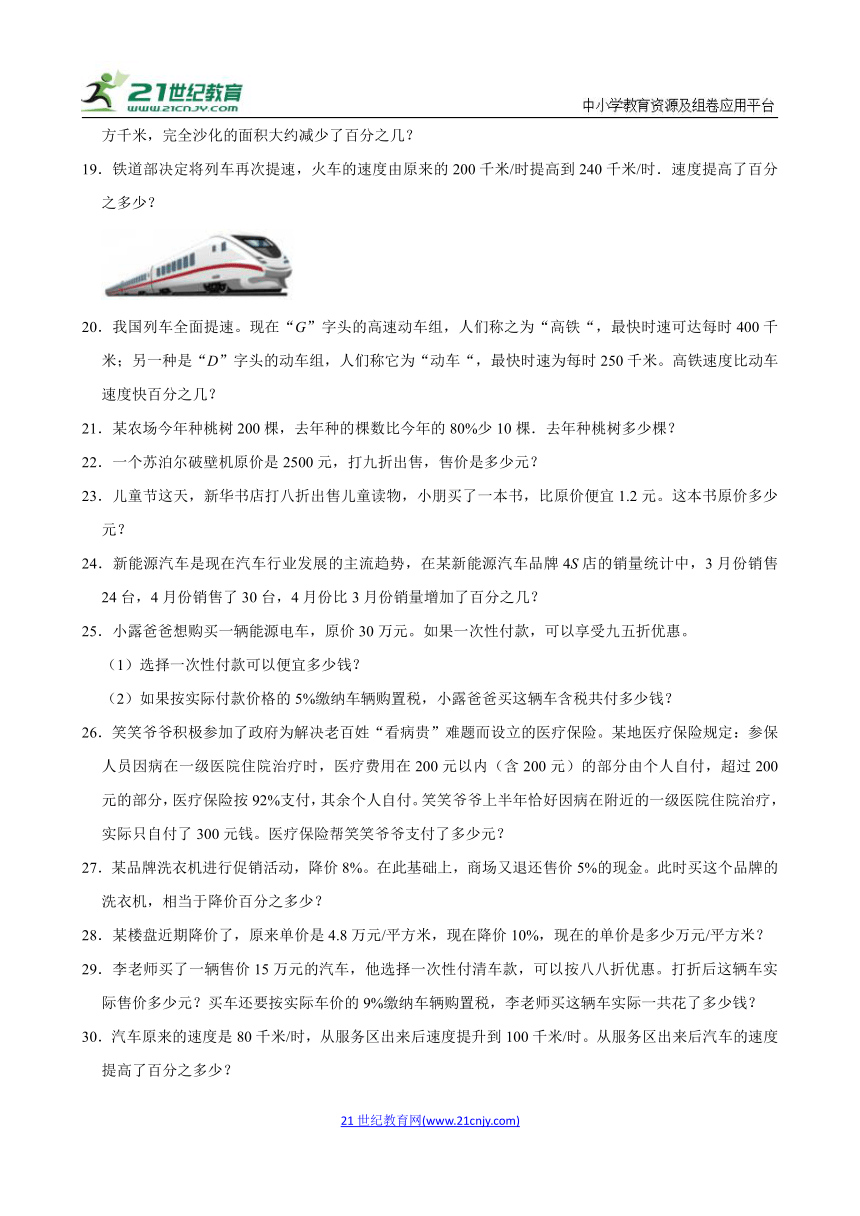 21世纪教育 www.21cnjy.com

中小学教育资源及组卷应用平台

方千米，完全沙化的面积大约减少了百分之几？

19．铁道部决定将列车再次提速，火车的速度由原来的 200 千米/时提高到 240 千米/时．速度提高了百分之多少？

20．我国列车全面提速。现在“$G$”字头的高速动车组，人们称之为“高铁“，最快时速可达每时 400 千米；另一种是“$D$”字头的动车组，人们称它为“动车“，最快时速为每时 250 千米。高铁速度比动车速度快百分之几？

21．某农场今年种桃树 200 棵，去年种的棵数比今年的 80%少 10 棵．去年种桃树多少棵？

22．一个苏泊尔破壁机原价是 2500 元，打九折出售，售价是多少元？

23．儿童节这天，新华书店打八折出售儿童读物，小朋买了一本书，比原价便宜 1.2 元。这本书原价多少元？

24．新能源汽车是现在汽车行业发展的主流趋势，在某新能源汽车品牌 4$S$ 店的销量统计中，3 月份销售 24 台，4 月份销售了 30 台，4 月份比 3 月份销量增加了百分之几？

25．小露爸爸想购买一辆能源电车，原价 30 万元。如果一次性付款，可以享受九五折优惠。
（1）选择一次性付款可以便宜多少钱？
（2）如果按实际付款价格的 5%缴纳车辆购置税，小露爸爸买这辆车含税共付多少钱？

26．笑笑爷爷积极参加了政府为解决老百姓“看病贵”难题而设立的医疗保险。某地医疗保险规定：参保人员因病在一级医院住院治疗时，医疗费用在 200 元以内（含 200 元）的部分由个人自付，超过 200 元的部分，医疗保险按 92%支付，其余个人自付。笑笑爷爷上半年恰好因病在附近的一级医院住院治疗，实际只自付了 300 元钱。医疗保险帮笑笑爷爷支付了多少元？

27．某品牌洗衣机进行促销活动，降价 8%。在此基础上，商场又退还售价 5%的现金。此时买这个品牌的洗衣机，相当于降价百分之多少？

28．某楼盘近期降价了，原来单价是 4.8 万元/平方米，现在降价 10%，现在的单价是多少万元/平方米？

29．李老师买了一辆售价 15 万元的汽车，他选择一次性付清车款，可以按八八折优惠。打折后这辆车实际售价多少元？买车还要按实际车价的 9%缴纳车辆购置税，李老师买这辆车实际一共花了多少钱？

30．汽车原来的速度是 80 千米/时，从服务区出来后速度提升到 100 千米/时。从服务区出来后汽车的速度提高了百分之多少？

21 世纪教育网(www.21cnjy.com)